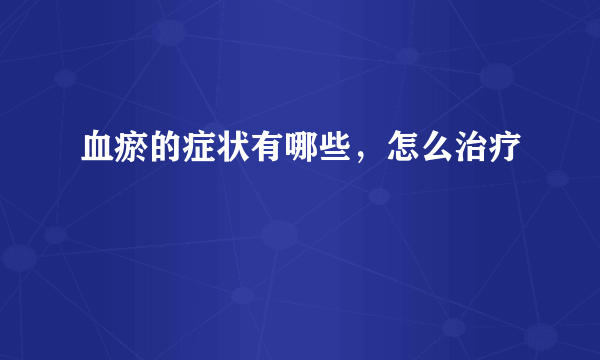 血瘀的症状有哪些，怎么治疗